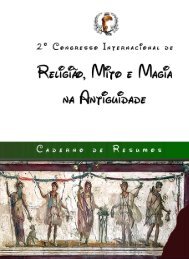 2º Congresso Internacional de

Religião, Mito e Magia na Antiguidade

Caderno de Resumos